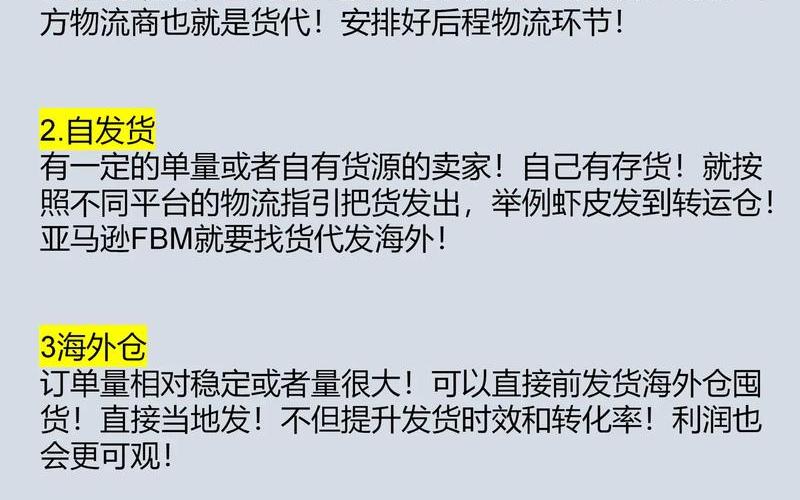 方物流商也就是货代！安排好后程物流环节！

2.自发货
有一定的单量或者自有货源的卖家！自己有存货！就按照不同平台的物流指引把货发出，举例虾皮发到转运仓！亚马逊FBM就要找货代发海外！

3海外仓
订单量相对稳定或者量很大！可以直接前发货海外仓囤货！直接当地发！不但提升发货时效和转化率！利润也会更可观！